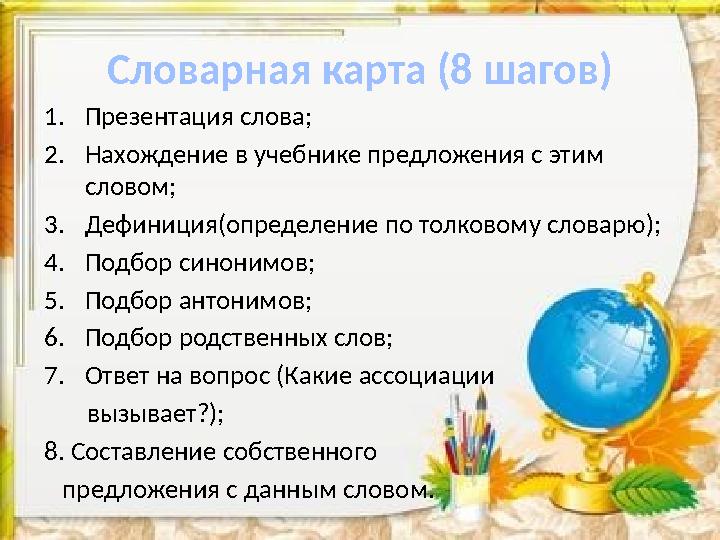 Словарная карта (8 шагов)

1. Презентация слова;
2. Нахождение в учебнике предложения с этим словом;
3. Дефиниция(определение по толковому словарю);
4. Подбор синонимов;
5. Подбор антонимов;
6. Подбор родственных слов;
7. Ответ на вопрос (Какие ассоциации вызывает?);
8. Составление собственного предложения с данным словом.